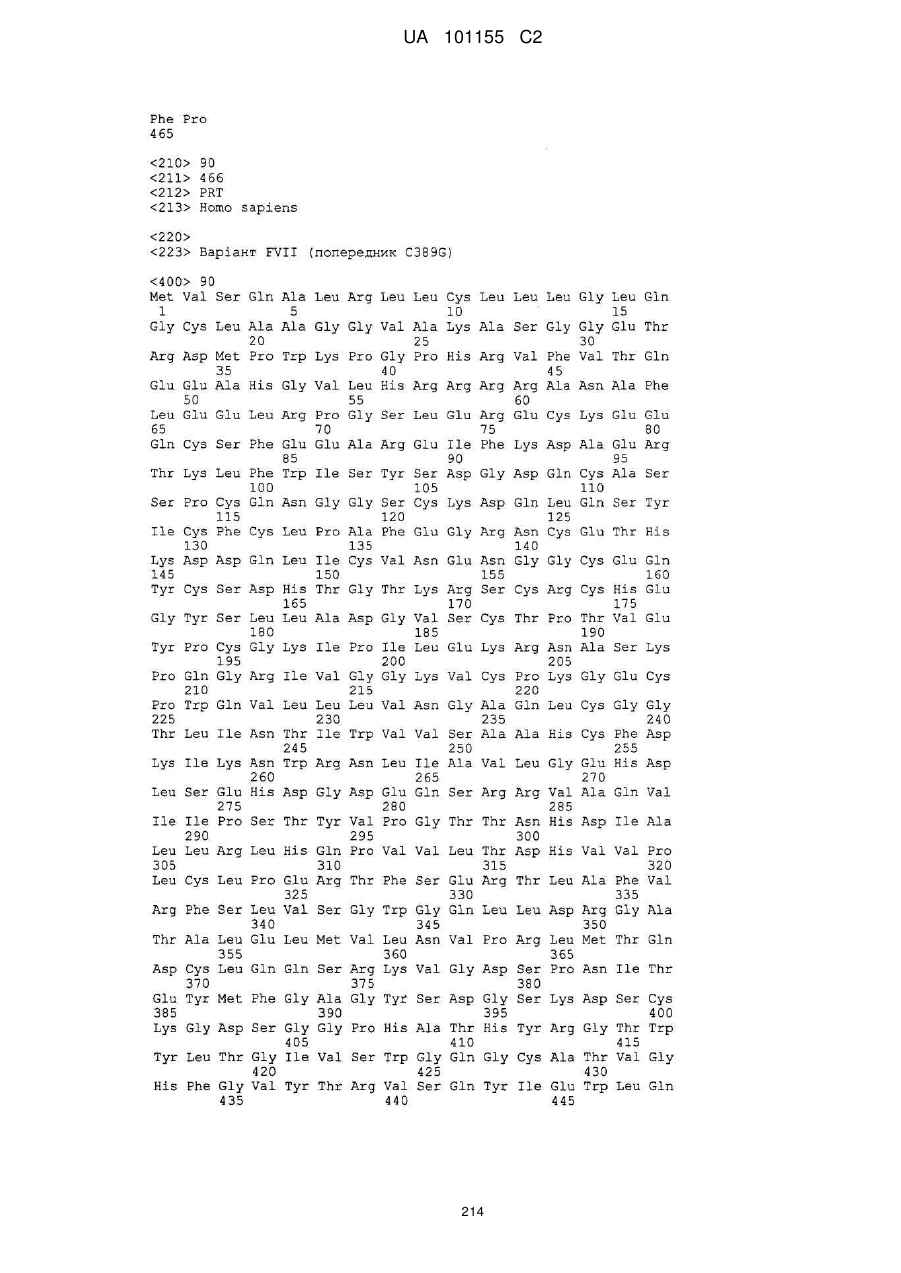 UA 101155 C2

Phe Pro
465

<210> 90
<211> 466
<212> PRT
<213> Homo sapiens

<220>
<223> Варіант FVII (попередник C389G)

<400> 90
Met Val Ser Gln Ala Leu Arg Leu Leu Cys Leu Leu Leu Gly Leu Gln
1 5 10 15
Gly Cys Leu Ala Ala Gly Gly Val Ala Lys Ala Ser Gly Gly Glu Thr
20 25 30
Arg Asp Met Pro Trp Lys Pro Gly Pro His Arg Val Phe Val Thr Gln
35 40 45
Glu Glu Ala His Gly Val Leu His Arg Arg Arg Arg Ala Asn Ala Phe
50 55 60
Leu Glu Glu Leu Arg Pro Gly Ser Leu Glu Arg Glu Cys Lys Glu Glu
65 70 75 80
Gln Cys Ser Phe Glu Glu Ala Arg Glu Ile Phe Lys Asp Ala Glu Arg
85 90 95
Thr Lys Leu Phe Trp Ile Ser Tyr Ser Asp Gly Asp Gln Cys Ala Ser
100 105 110
Ser Pro Cys Gln Asn Gly Gly Ser Cys Lys Asp Gln Leu Gln Ser Tyr
115 120 125
Ile Cys Phe Cys Leu Pro Ala Phe Glu Gly Arg Asn Cys Glu Thr His
130 135 140
Lys Asp Asp Gln Leu Ile Cys Val Asn Glu Asn Gly Gly Cys Glu Gln
145 150 155 160
Tyr Cys Ser Asp His Thr Gly Thr Lys Arg Ser Cys Arg Cys His Glu
165 170 175
Gly Tyr Ser Leu Leu Ala Asp Gly Val Ser Cys Thr Pro Thr Val Glu
180 185 190
Tyr Pro Cys Gly Lys Ile Pro Ile Leu Glu Lys Arg Asn Ala Ser Lys
195 200 205
Pro Gln Gly Arg Ile Val Gly Gly Lys Val Cys Pro Lys Gly Glu Cys
210 215 220
Pro Trp Gln Val Leu Leu Leu Val Asn Gly Ala Gln Leu Cys Gly Gly
225 230 235 240
Thr Leu Ile Asn Thr Ile Trp Val Val Ser Ala Ala His Cys Phe Asp
245 250 255
Lys Ile Lys Asn Trp Arg Asn Leu Ile Ala Val Leu Gly Glu His Asp
260 265 270
Leu Ser Glu His Asp Gly Asp Glu Gln Ser Arg Arg Val Ala Gln Val
275 280 285
Ile Ile Pro Ser Thr Tyr Val Pro Gly Thr Thr Asn His Asp Ile Ala
290 295 300
Leu Leu Arg Leu His Gln Pro Val Val Leu Thr Asp His Val Val Pro
305 310 315 320
Leu Cys Leu Pro Glu Arg Thr Phe Ser Glu Arg Thr Leu Ala Phe Val
325 330 335
Arg Phe Ser Leu Val Ser Gly Trp Gly Gln Leu Leu Asp Arg Gly Ala
340 345 350
Thr Ala Leu Glu Leu Met Val Leu Asn Val Pro Arg Leu Met Thr Gln
355 360 365
Asp Cys Leu Gln Gln Ser Arg Lys Val Gly Asp Ser Pro Asn Ile Thr
370 375 380
Glu Tyr Met Phe Gly Ala Gly Tyr Ser Asp Gly Ser Lys Asp Ser Cys
385 390 395 400
Lys Gly Asp Ser Gly Gly Pro His Ala Thr His Tyr Arg Gly Thr Trp
405 410 415
Tyr Leu Thr Gly Ile Val Ser Trp Gly Gln Gly Cys Ala Thr Val Gly
420 425 430
His Phe Gly Val Tyr Thr Arg Val Ser Gln Tyr Ile Glu Trp Leu Gln
435 440 445

214